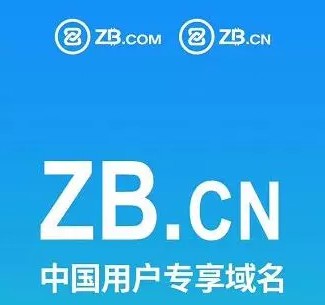 ZB.COM ZB.CN

ZB.CN

中国用户专享域名